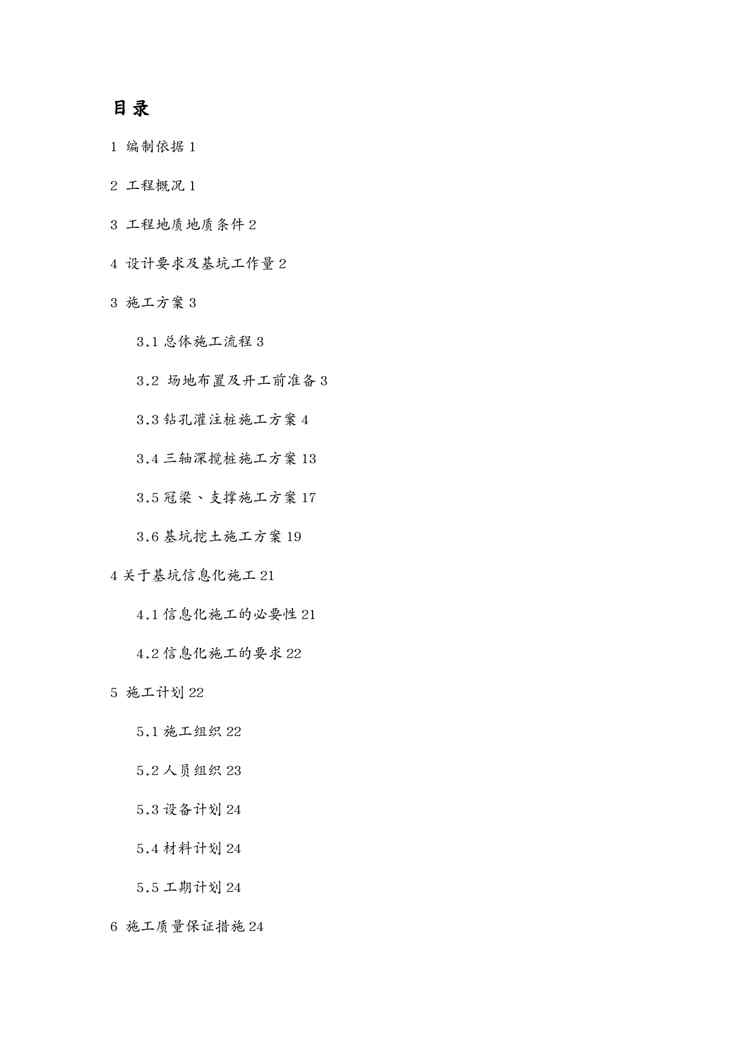 目录

1 编制依据 1

2 工程概况 1

3 工程地质地质条件 2

4 设计要求及基坑工作量 2

3 施工方案 3

3.1 总体施工流程 3

3.2 场地布置及开工前准备 3

3.3 钻孔灌注桩施工方案 4

3.4 三轴深搅桩施工方案 13

3.5 冠梁、支撑施工方案 17

3.6 基坑挖土施工方案 19

4 关于基坑信息化施工 21

4.1 信息化施工的必要性 21

4.2 信息化施工的要求 22

5 施工计划 22

5.1 施工组织 22

5.2 人员组织 23

5.3 设备计划 24

5.4 材料计划 24

5.5 工期计划 24

6 施工质量保证措施 24